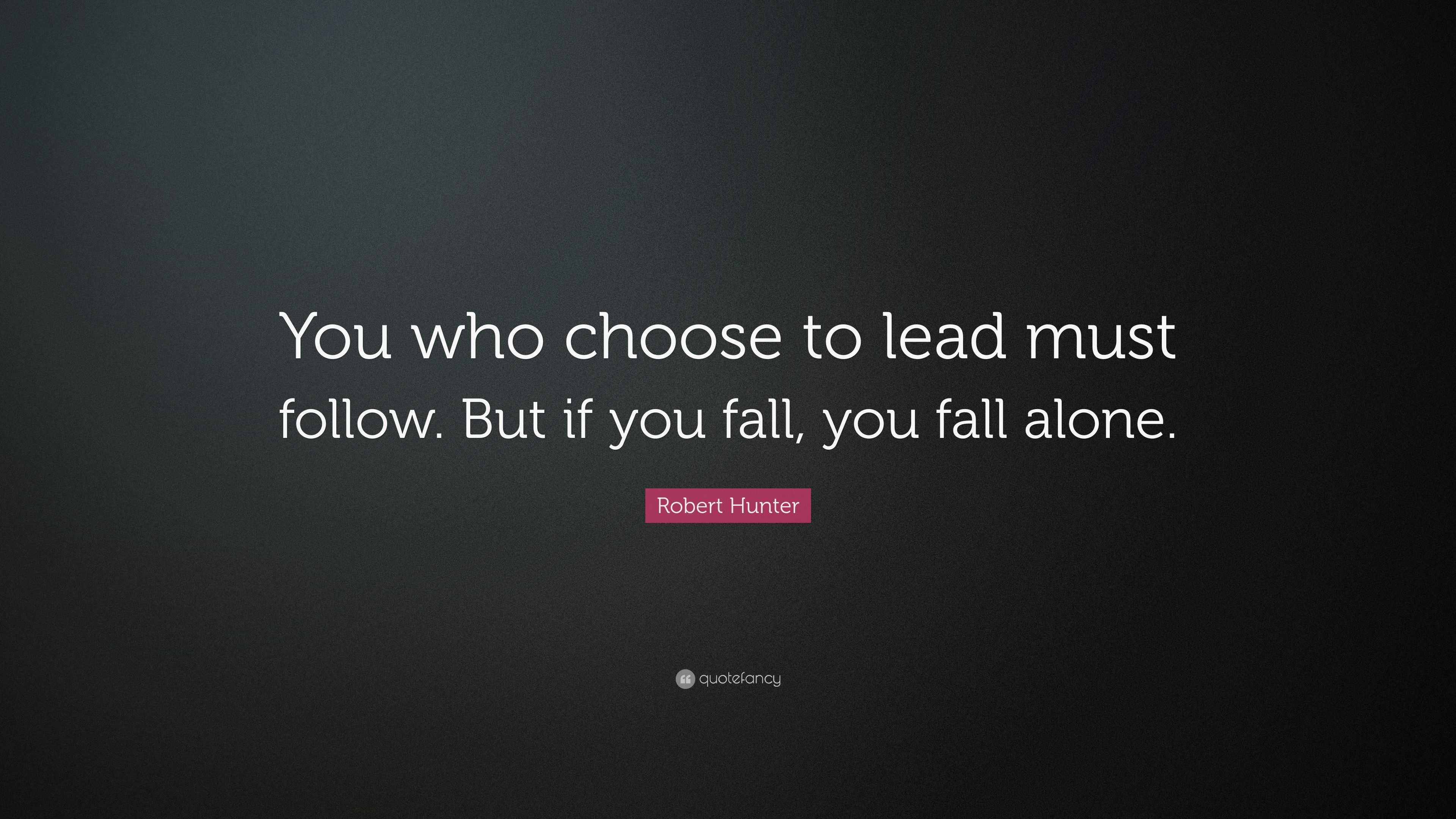 You who choose to lead must follow. But if you fall, you fall alone.

Robert Hunter

quotefancy